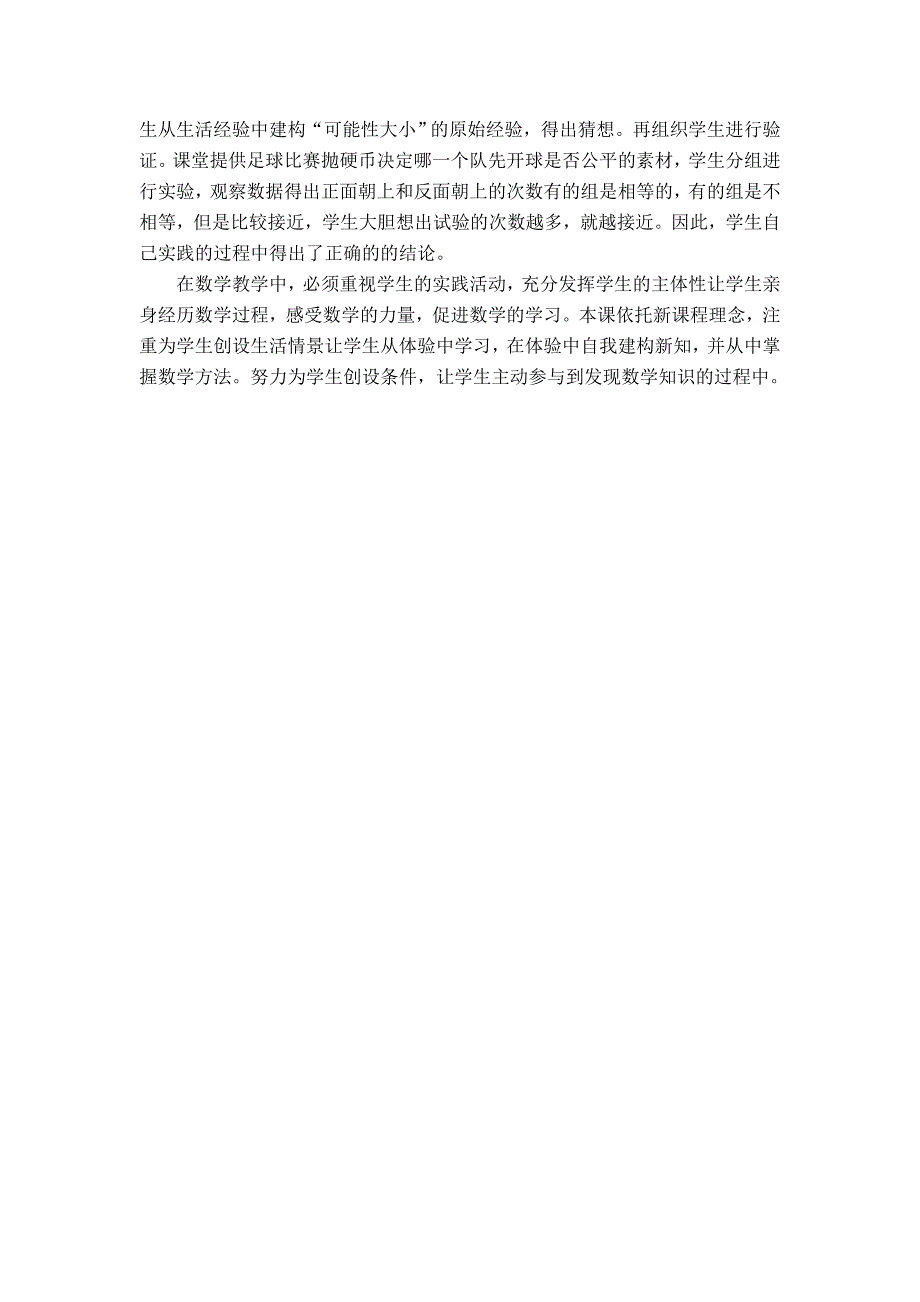 生从生活经验中建构“可能性大小”的原始经验，得出猜想。再组织学生进行验证。课堂提供足球比赛抛硬币决定哪一个队先开球是否公平的素材，学生分组进行实验，观察数据得出正面朝上和反面朝上的次数有的组是相等的，有的组是不相等，但是比较接近，学生大胆想出试验的次数越多，就越接近。因此，学生自己实践的过程中得出了正确的的结论。

在数学教学中，必须重视学生的实践活动，充分发挥学生的主体性让学生亲身经历数学过程，感受数学的力量，促进数学的学习。本课依托新课程理念，注重为学生创设生活情景让学生从体验中学习，在体验中自我建构新知，并从中掌握数学方法。努力为学生创设条件，让学生主动参与到发现数学知识的过程中。